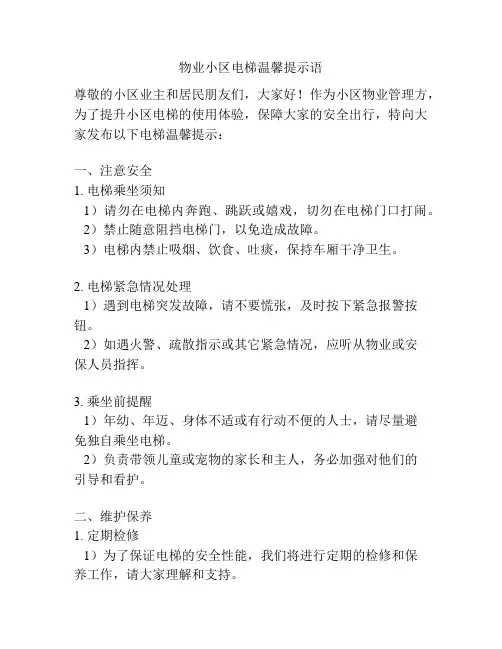 物业小区电梯温馨提示语

尊敬的小区业主和居民朋友们，大家好！作为小区物业管理方，为了提升小区电梯的使用体验，保障大家的安全出行，特向大家发布以下电梯温馨提示：

一、注意安全
1. 电梯乘坐须知
1）请勿在电梯内奔跑、跳跃或嬉戏，切勿在电梯门口打闹。
2）禁止随意阻挡电梯门，以免造成故障。
3）电梯内禁止吸烟、饮食、吐痰，保持车厢干净卫生。

2. 电梯紧急情况处理
1）遇到电梯突发故障，请不要慌张，及时按下紧急报警按钮。
2）如遇火警、疏散指示或其它紧急情况，应听从物业或安保人员指挥。

3. 乘坐前提醒
1）年幼、年迈、身体不适或有行动不便的人士，请尽量避免独自乘坐电梯。
2）负责带领儿童或宠物的家长和主人，务必加强对他们的引导和看护。

二、维护保养
1. 定期检修
1）为了保证电梯的安全性能，我们将进行定期的检修和保养工作，请大家理解和支持。